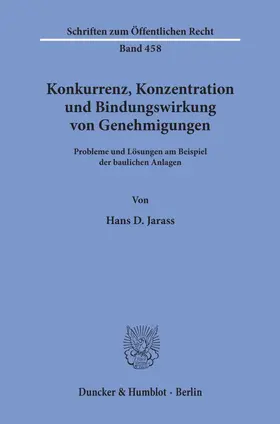 Schriften zum Öffentlichen Recht

Band 458

Konkurrenz, Konzentration und Bindungswirkung von Genehmigungen

Probleme und Lösungen am Beispiel der baulichen Anlagen

Von

Hans D. Jarass

Duncker & Humblot · Berlin